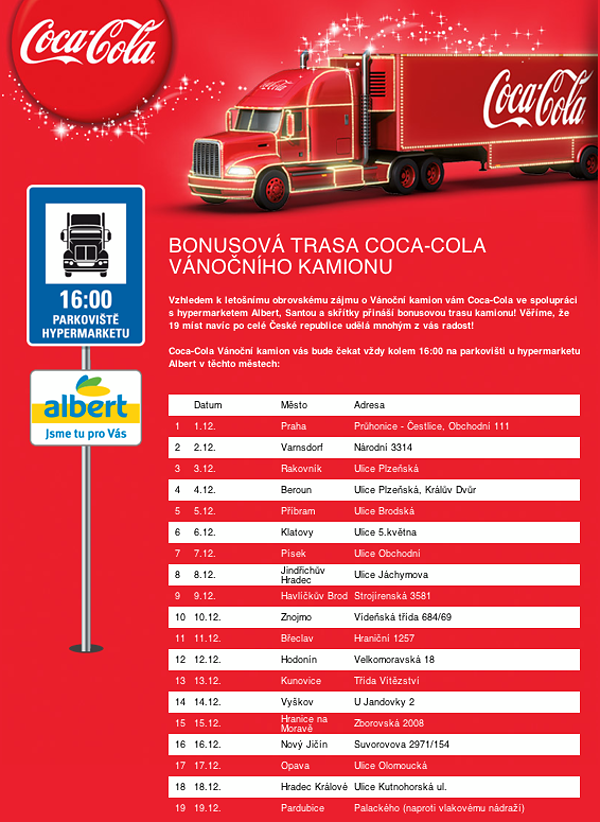 Coca-Cola

Coca-Cola

16:00
PARKOVIŠTĚ
HYPERMARKETU

albert
Jsme tu pro Vás

BONUSOVÁ TRASA COCA-COLA VÁNOČNÍHO KAMIONU

Vzhledem k letošnímu obrovskému zájmu o Vánoční kamion vám Coca-Cola ve spolupráci s hypermarketem Albert, Santou a skřítky přináší bonusovou trasu kamionu! Věříme, že 19 míst navíc po celé České republice udělá mnohým z vás radost!

Coca-Cola Vánoční kamion vás bude čekat vždy kolem 16:00 na parkovišti u hypermarketu Albert v těchto městech:

| | Datum | Město | Adresa |
|---|---|---|---|
| 1 | 1.12. | Praha | Průhonice - Čestlice, Obchodní 111 |
| 2 | 2.12. | Varnsdorf | Národní 3314 |
| 3 | 3.12. | Rakovník | Ulice Plzeňská |
| 4 | 4.12. | Beroun | Ulice Plzeňská, Králův Dvůr |
| 5 | 5.12. | Příbram | Ulice Brodská |
| 6 | 6.12. | Klatovy | Ulice 5.května |
| 7 | 7.12. | Písek | Ulice Obchodní |
| 8 | 8.12. | Jindřichův Hradec | Ulice Jáchymova |
| 9 | 9.12. | Havlíčkův Brod | Strojírenská 3581 |
| 10 | 10.12. | Znojmo | Vídeňská třída 684/69 |
| 11 | 11.12. | Břeclav | Hraniční 1257 |
| 12 | 12.12. | Hodonín | Velkomoravská 18 |
| 13 | 13.12. | Kunovice | Třída Vítězství |
| 14 | 14.12. | Vyškov | U Jandovky 2 |
| 15 | 15.12. | Hranice na Moravě | Zborovská 2008 |
| 16 | 16.12. | Nový Jičín | Suvorovova 2971/154 |
| 17 | 17.12. | Opava | Ulice Olomoucká |
| 18 | 18.12. | Hradec Králové | Ulice Kutnohorská ul. |
| 19 | 19.12. | Pardubice | Palackého (naproti vlakovému nádraží) |